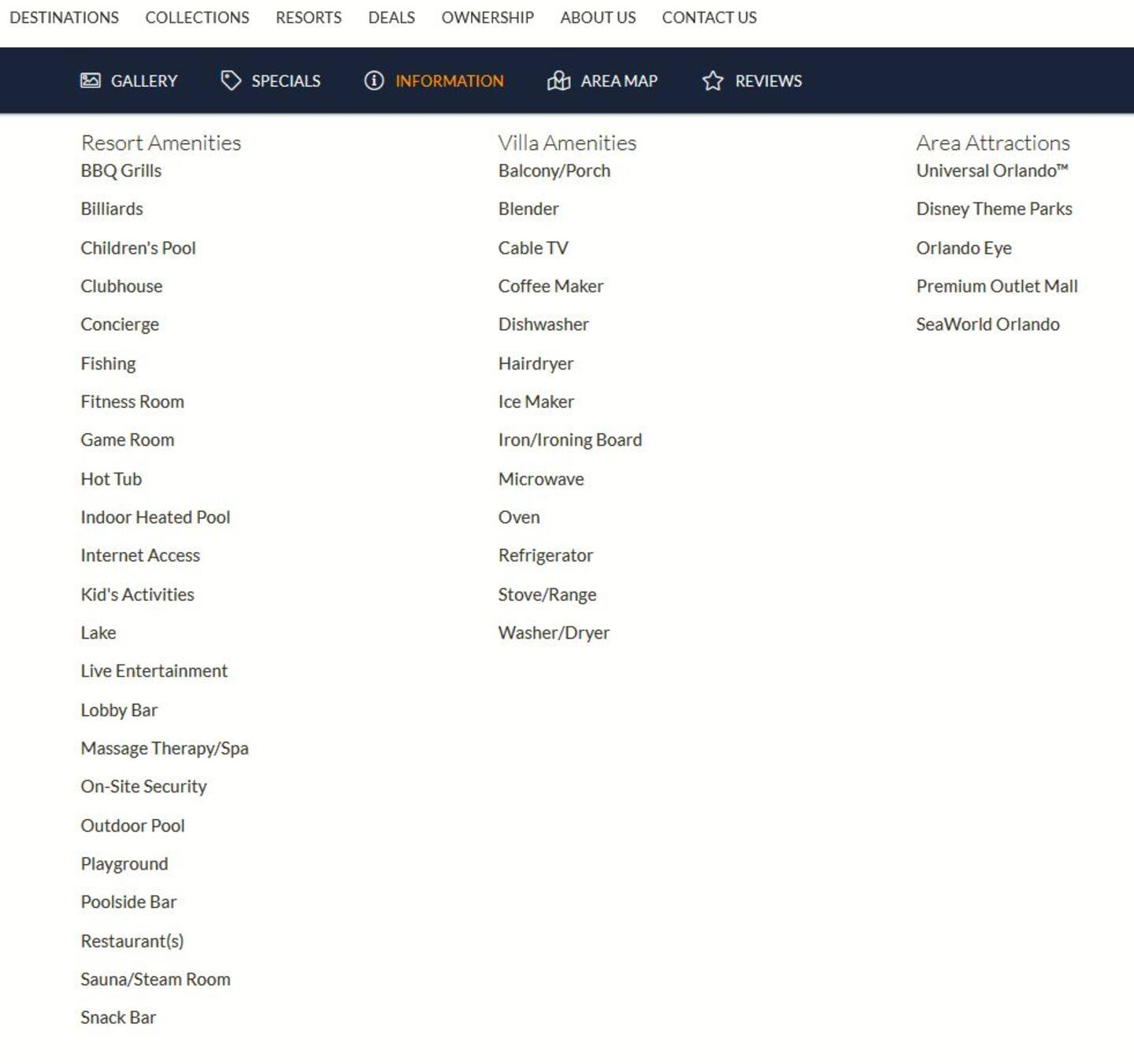 DESTINATIONS COLLECTIONS RESORTS DEALS OWNERSHIP ABOUT US CONTACT US

GALLERY SPECIALS INFORMATION AREA MAP REVIEWS

Resort Amenities
BBQ Grills
Billiards
Children's Pool
Clubhouse
Concierge
Fishing
Fitness Room
Game Room
Hot Tub
Indoor Heated Pool
Internet Access
Kid's Activities
Lake
Live Entertainment
Lobby Bar
Massage Therapy/Spa
On-Site Security
Outdoor Pool
Playground
Poolside Bar
Restaurant(s)
Sauna/Steam Room
Snack Bar

Villa Amenities
Balcony/Porch
Blender
Cable TV
Coffee Maker
Dishwasher
Hairdryer
Ice Maker
Iron/Ironing Board
Microwave
Oven
Refrigerator
Stove/Range
Washer/Dryer

Area Attractions
Universal Orlando™
Disney Theme Parks
Orlando Eye
Premium Outlet Mall
SeaWorld Orlando